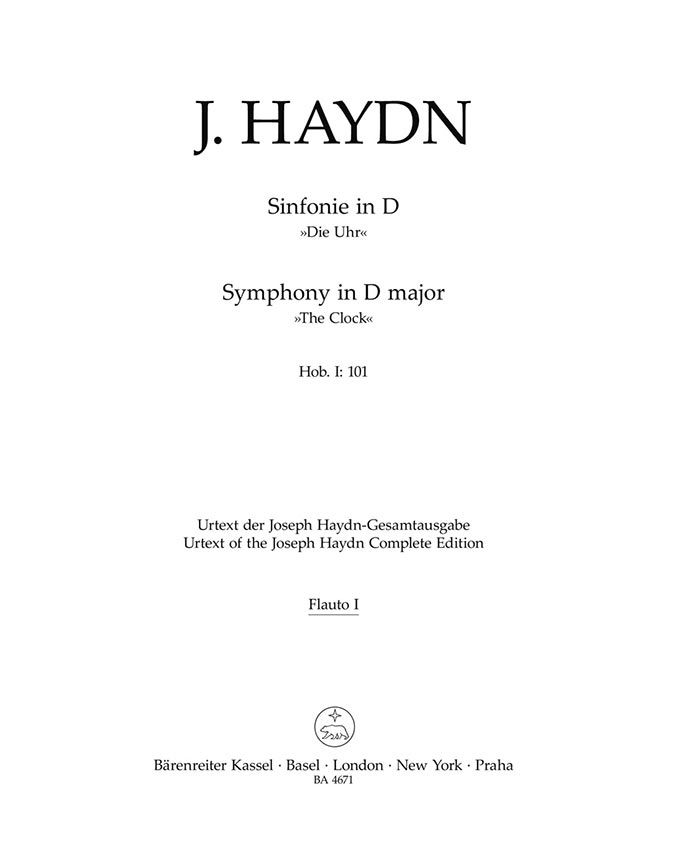 J. HAYDN

Sinfonie in D
»Die Uhr«

Symphony in D major
»The Clock«

Hob. I: 101

Urtext der Joseph Haydn-Gesamtausgabe
Urtext of the Joseph Haydn Complete Edition

Flauto I

Bärenreiter Kassel · Basel · London · New York · Praha
BA 4671